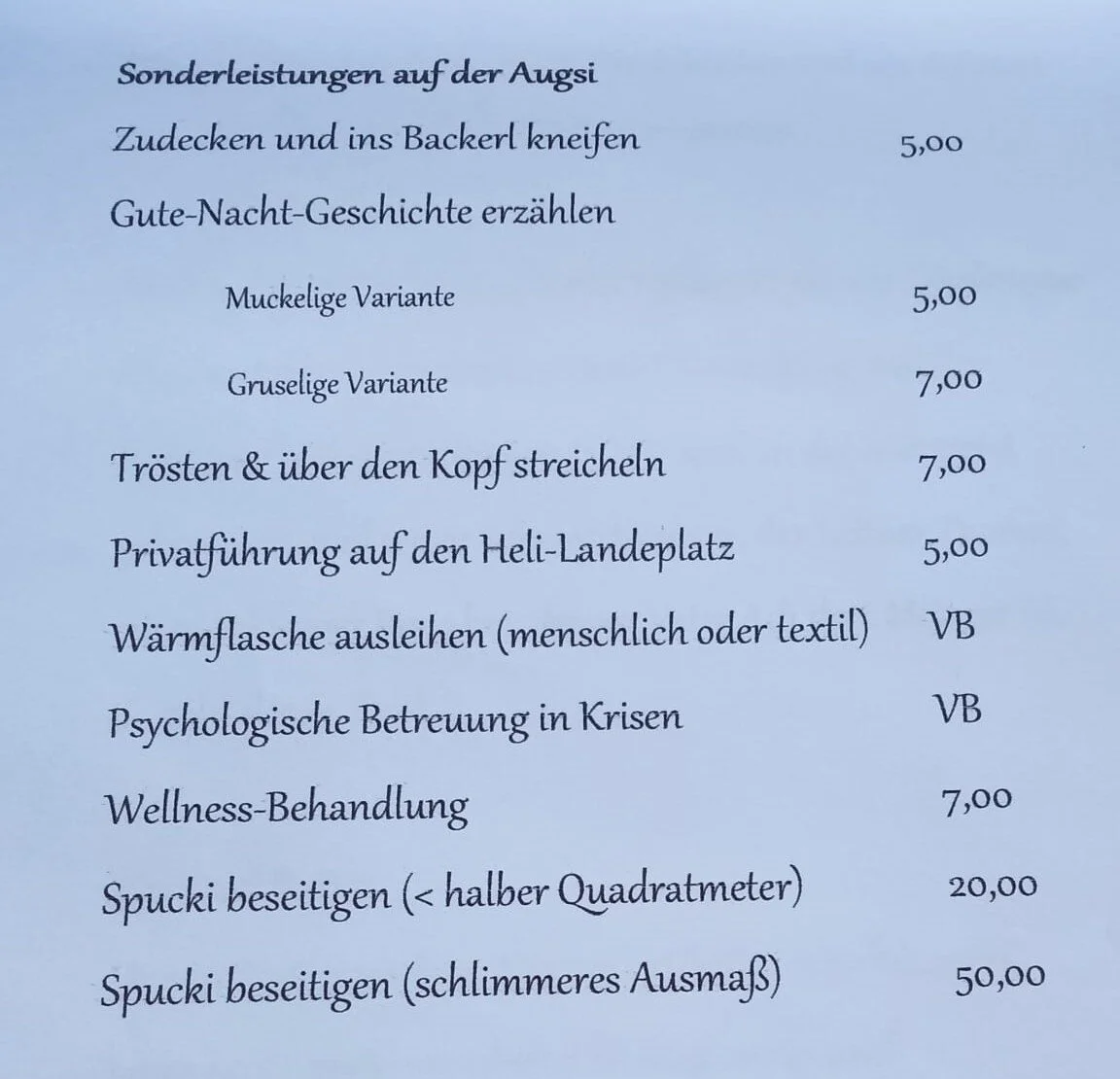 Sonderleistungen auf der Augsi

Zudecken und ins Backerl kneifen 5,00

Gute-Nacht-Geschichte erzählen

Muckelige Variante 5,00

Gruselige Variante 7,00

Trösten & über den Kopf streicheln 7,00

Privatführung auf den Heli-Landeplatz 5,00

Wärmflasche ausleihen (menschlich oder textil) VB

Psychologische Betreuung in Krisen VB

Wellness-Behandlung 7,00

Spucki beseitigen (< halber Quadratmeter) 20,00

Spucki beseitigen (schlimmeres Ausmaß) 50,00